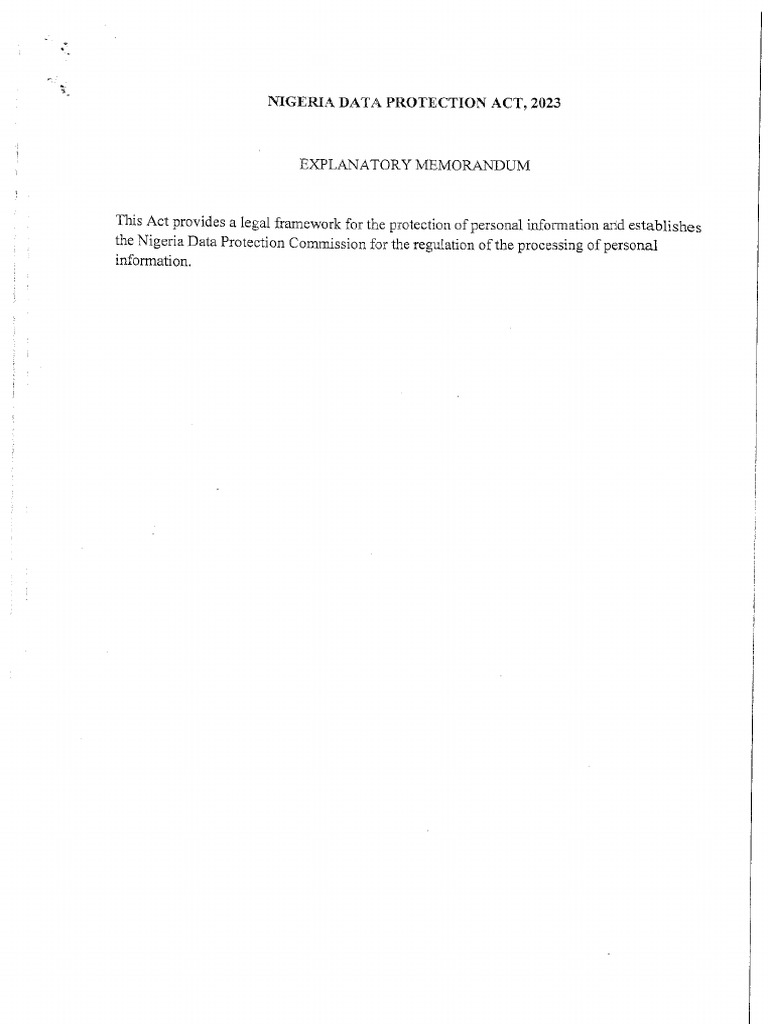 NIGERIA DATA PROTECTION ACT, 2023

EXPLANATORY MEMORANDUM

This Act provides a legal framework for the protection of personal information and establishes the Nigeria Data Protection Commission for the regulation of the processing of personal information.